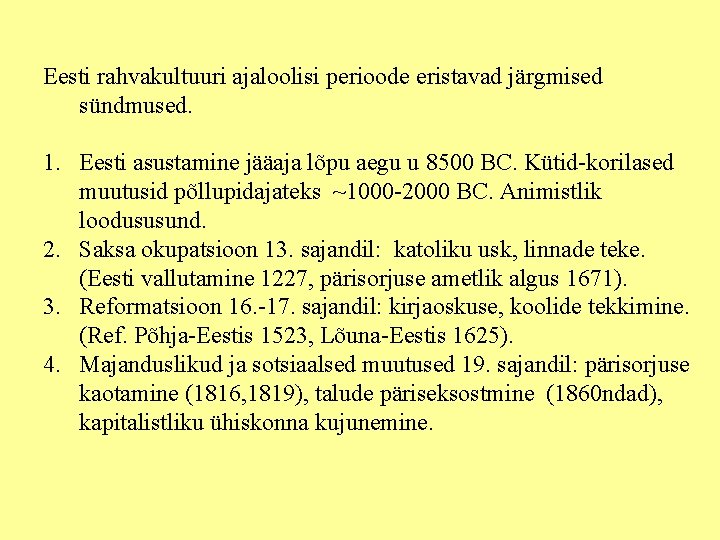 Eesti rahvakultuuri ajaloolisi perioode eristavad järgmised sündmused.

1. Eesti asustamine jääaja lõpu aegu u 8500 BC. Kütid-korilased muutusid põllupidajateks ~1000-2000 BC. Animistlik loodususund.
2. Saksa okupatsioon 13. sajandil: katoliku usk, linnade teke. (Eesti vallutamine 1227, pärisorjuse ametlik algus 1671).
3. Reformatsioon 16.-17. sajandil: kirjaoskuse, koolide tekkimine. (Ref. Põhja-Eestis 1523, Lõuna-Eestis 1625).
4. Majanduslikud ja sotsiaalsed muutused 19. sajandil: pärisorjuse kaotamine (1816,1819), talude päriseksostmine (1860ndad), kapitalistliku ühiskonna kujunemine.